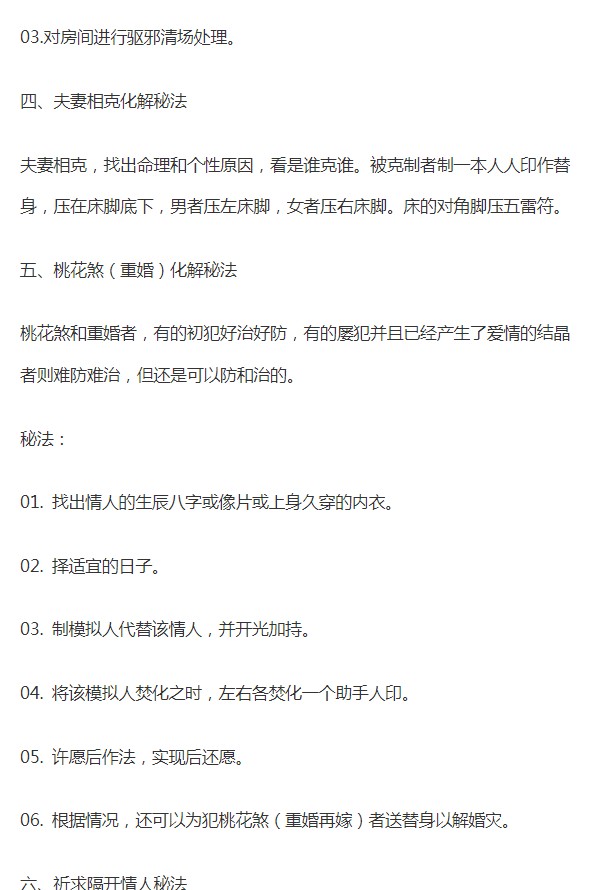 03.对房间进行驱邪清场处理。

四、夫妻相克化解秘法

夫妻相克，找出命理和个性原因，看是谁克谁。被克制者制一本人人印作替身，压在床脚底下，男者压左床脚，女者压右床脚。床的对角脚压五雷符。

五、桃花煞（重婚）化解秘法

桃花煞和重婚者，有的初犯好治好防，有的屡犯并且已经产生了爱情的结晶者则难防难治，但还是可以防和治的。

秘法：

01. 找出情人的生辰八字或像片或上身久穿的内衣。

02. 择适宜的日子。

03. 制模拟人代替该情人，并开光加持。

04. 将该模拟人焚化之时，左右各焚化一个助手人印。

05. 许愿后作法，实现后还愿。

06. 根据情况，还可以为犯桃花煞（重婚再嫁）者送替身以解婚灾。

六、祈求隔开情人秘法